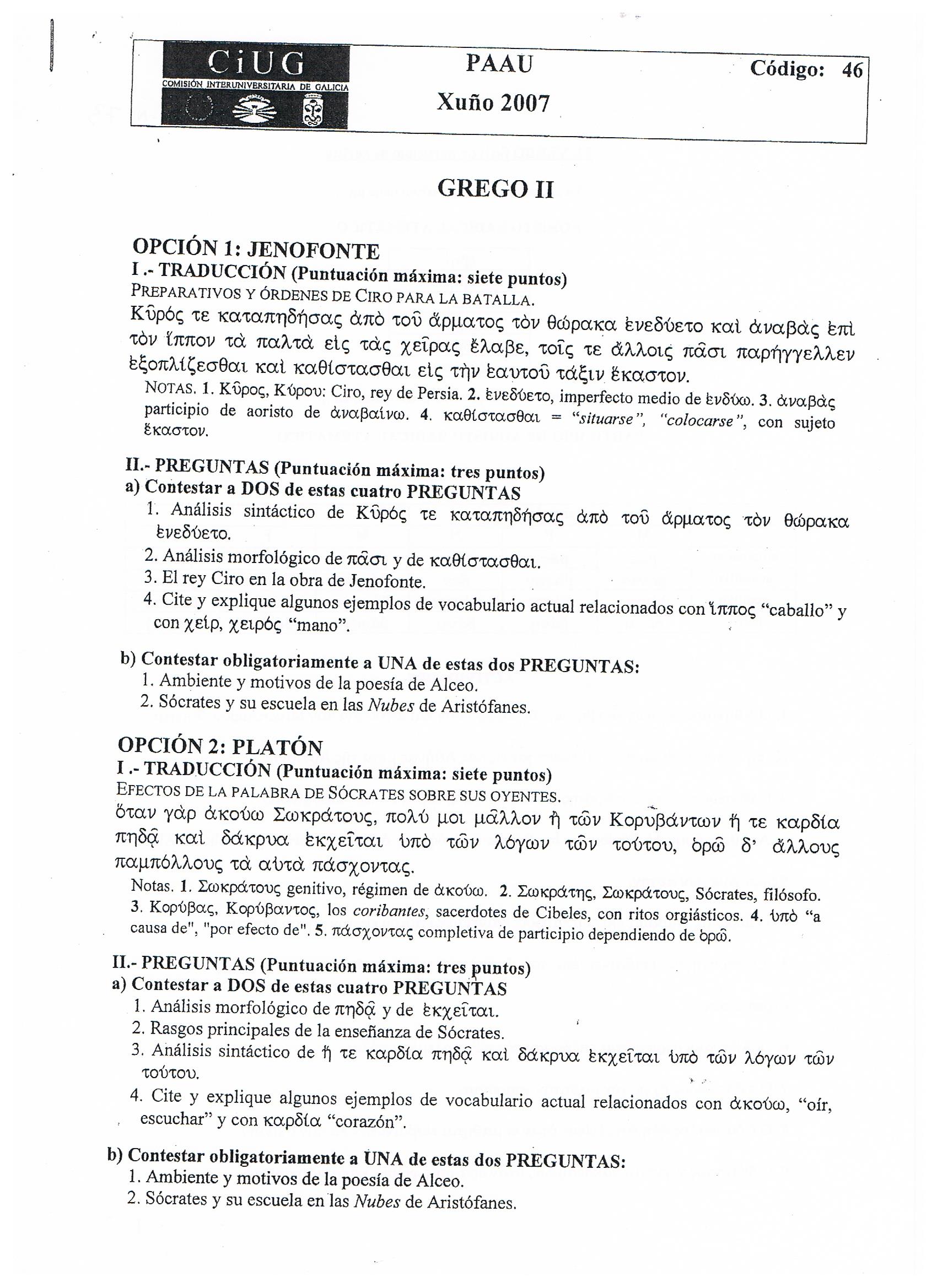 CiUG
COMISIÓN INTERUNIVERSITARIA DE GALICIA

PAAU
Xuño 2007

Código: 46

GREGO II

OPCIÓN 1: JENOFONTE
I .- TRADUCCIÓN (Puntuación máxima: siete puntos)
PREPARATIVOS Y ÓRDENES DE CIRO PARA LA BATALLA.
Κῦρός τε καταπηδήσας ἀπὸ τοῦ ἅρματος τὸν θώρακα ἐνεδύετο καὶ ἀναβὰς ἐπὶ τὸν ἵππον τὰ παλτὰ εἰς τὰς χεῖρας ἔλαβε, τοῖς τε ἄλλοις πᾶσι παρήγγελλεν ἐξοπλίζεσθαι καὶ καθίστασθαι εἰς τὴν ἑαυτοῦ τάξιν ἕκαστον.
NOTAS. 1. Κῦρος, Κύρου: Ciro, rey de Persia. 2. ἐνεδύετο, imperfecto medio de ἐνδύω. 3. ἀναβὰς participio de aoristo de ἀναβαίνω. 4. καθίστασθαι = "situarse", "colocarse", con sujeto ἕκαστον.

II.- PREGUNTAS (Puntuación máxima: tres puntos)
a) Contestar a DOS de estas cuatro PREGUNTAS
1. Análisis sintáctico de Κῦρός τε καταπηδήσας ἀπὸ τοῦ ἅρματος τὸν θώρακα ἐνεδύετο.
2. Análisis morfológico de πᾶσι y de καθίστασθαι.
3. El rey Ciro en la obra de Jenofonte.
4. Cite y explique algunos ejemplos de vocabulario actual relacionados con ἵππος "caballo" y con χείρ, χειρός "mano".

b) Contestar obligatoriamente a UNA de estas dos PREGUNTAS:
1. Ambiente y motivos de la poesía de Alceo.
2. Sócrates y su escuela en las Nubes de Aristófanes.

OPCIÓN 2: PLATÓN
I .- TRADUCCIÓN (Puntuación máxima: siete puntos)
EFECTOS DE LA PALABRA DE SÓCRATES SOBRE SUS OYENTES.
ὅταν γὰρ ἀκούω Σωκράτους, πολύ μοι μᾶλλον ἢ τῶν Κορυβάντων ἥ τε καρδία πηδᾷ καὶ δάκρυα ἐκχεῖται ὑπὸ τῶν λόγων τῶν τούτου, ὁρῶ δ' ἄλλους παμπόλλους τὰ αὐτὰ πάσχοντας.
Notas. 1. Σωκράτους genitivo, régimen de ἀκούω. 2. Σωκράτης, Σωκράτους, Sócrates, filósofo. 3. Κορύβας, Κορύβαντος, los coribantes, sacerdotes de Cibeles, con ritos orgiásticos. 4. ὑπὸ "a causa de", "por efecto de". 5. πάσχοντας completiva de participio dependiendo de ὁρῶ.

II.- PREGUNTAS (Puntuación máxima: tres puntos)
a) Contestar a DOS de estas cuatro PREGUNTAS
1. Análisis morfológico de πηδᾷ y de ἐκχεῖται.
2. Rasgos principales de la enseñanza de Sócrates.
3. Análisis sintáctico de ἥ τε καρδία πηδᾷ καὶ δάκρυα ἐκχεῖται ὑπὸ τῶν λόγων τῶν τούτου.
4. Cite y explique algunos ejemplos de vocabulario actual relacionados con ἀκούω, "oír, escuchar" y con καρδία "corazón".

b) Contestar obligatoriamente a UNA de estas dos PREGUNTAS:
1. Ambiente y motivos de la poesía de Alceo.
2. Sócrates y su escuela en las Nubes de Aristófanes.